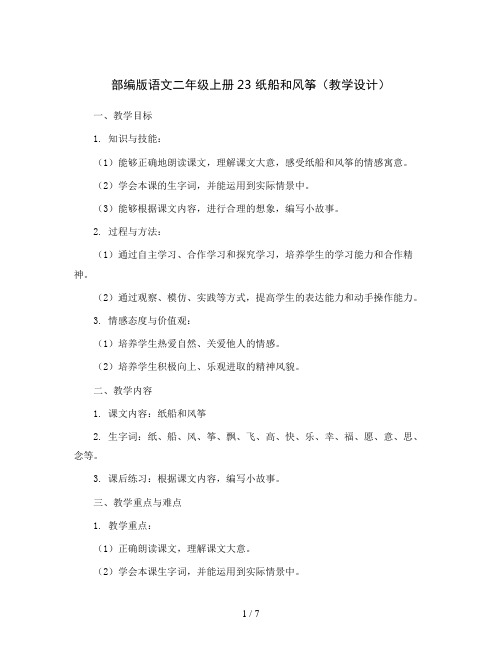 部编版语文二年级上册 23 纸船和风筝（教学设计）

一、教学目标

1. 知识与技能：

（1）能够正确地朗读课文，理解课文大意，感受纸船和风筝的情感寓意。

（2）学会本课的生字词，并能运用到实际情景中。

（3）能够根据课文内容，进行合理的想象，编写小故事。

2. 过程与方法：

（1）通过自主学习、合作学习和探究学习，培养学生的学习能力和合作精神。

（2）通过观察、模仿、实践等方式，提高学生的表达能力和动手操作能力。

3. 情感态度与价值观：

（1）培养学生热爱自然、关爱他人的情感。

（2）培养学生积极向上、乐观进取的精神风貌。

二、教学内容

1. 课文内容：纸船和风筝

2. 生字词：纸、船、风、筝、飘、飞、高、快、乐、幸、福、愿、意、思、念等。

3. 课后练习：根据课文内容，编写小故事。

三、教学重点与难点

1. 教学重点：

（1）正确朗读课文，理解课文大意。

（2）学会本课生字词，并能运用到实际情景中。

1 / 7